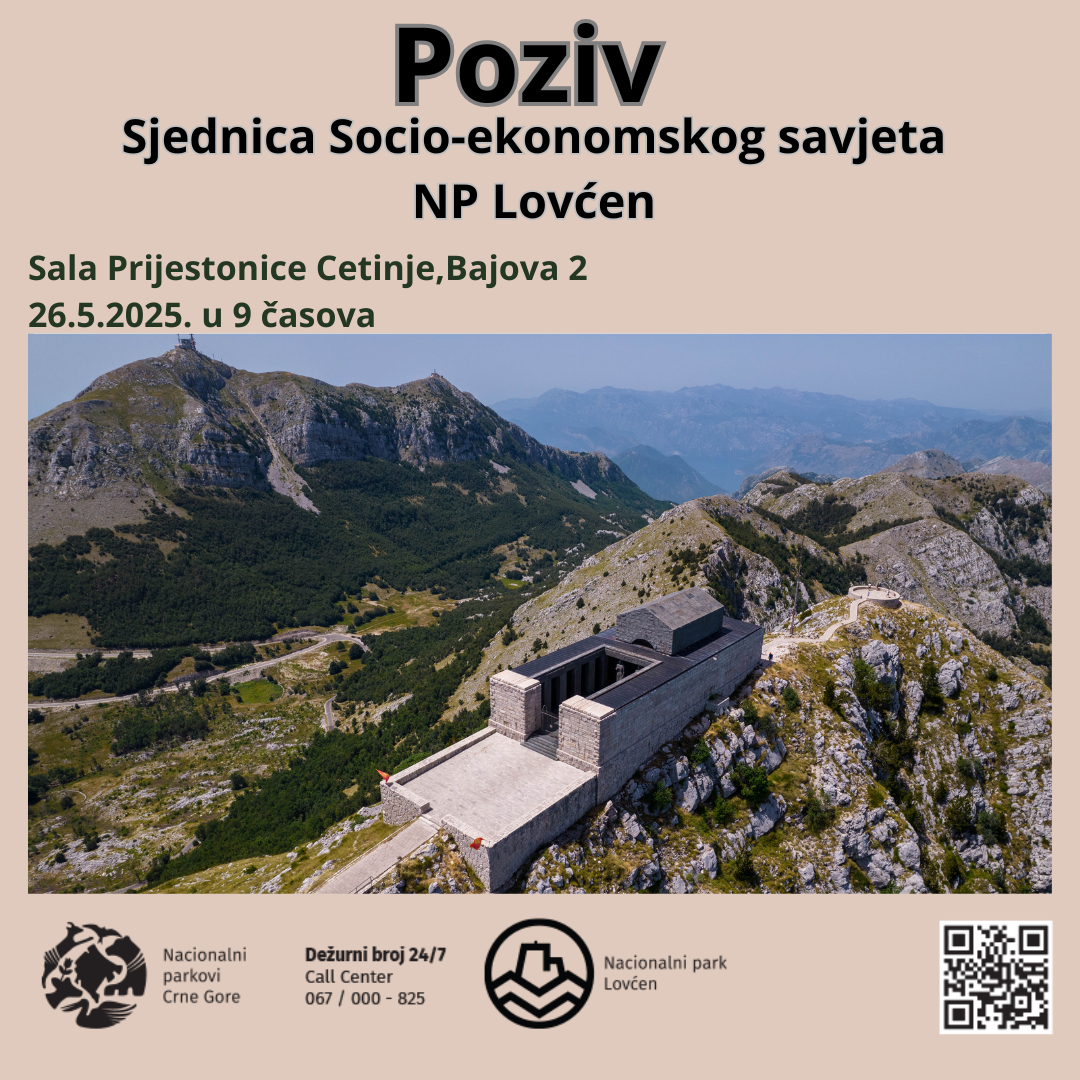 Poziv
Sjednica Socio-ekonomskog savjeta
NP Lovćen

Sala Prijestonice Cetinje,Bajova 2
26.5.2025. u 9 časova

Nacionalni
parkovi
Crne Gore

Dežurni broj 24/7
Call Center
067 / 000 - 825

Nacionalni park
Lovćen